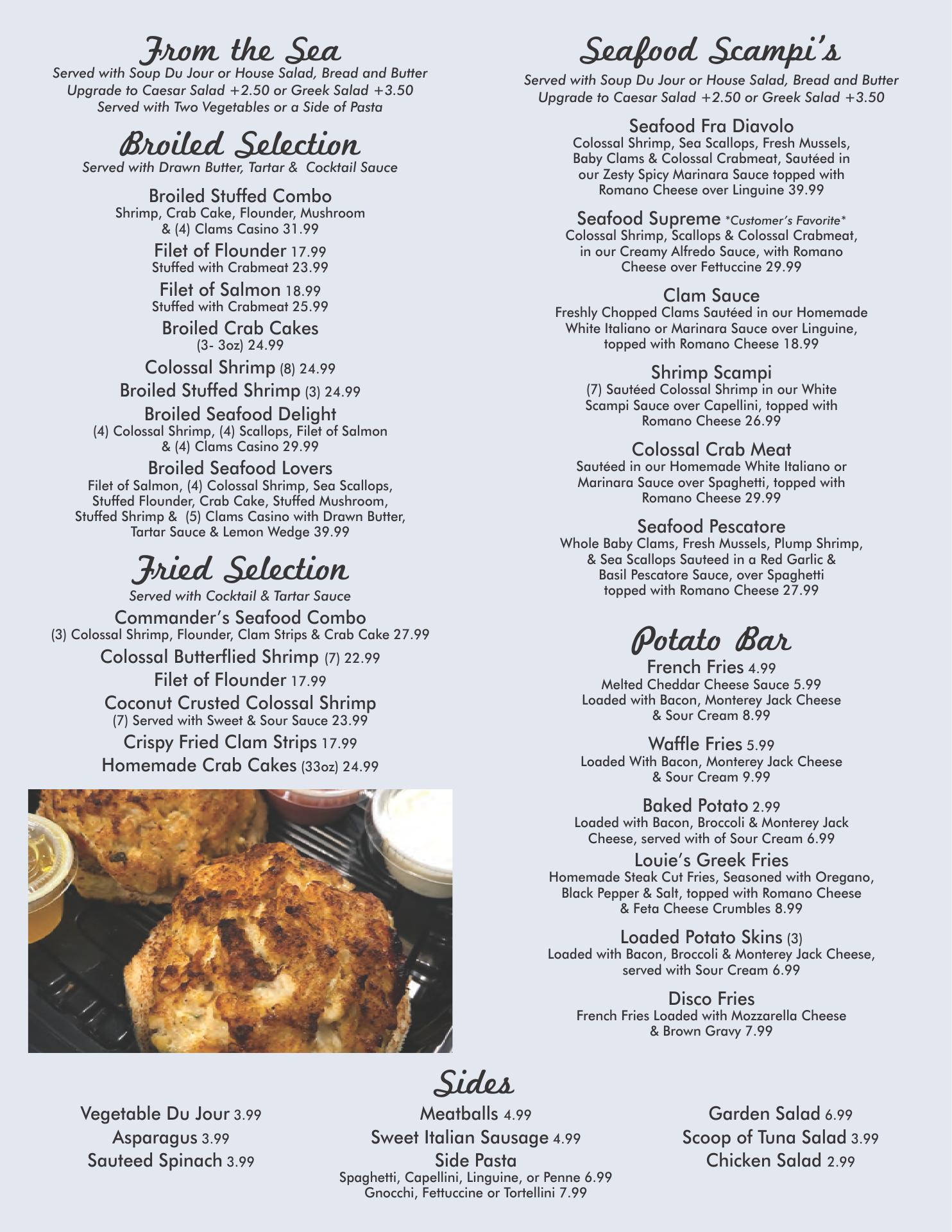 From the Sea
Served with Soup Du Jour or House Salad, Bread and Butter
Upgrade to Caesar Salad +2.50 or Greek Salad +3.50
Served with Two Vegetables or a Side of Pasta

Broiled Selection
Served with Drawn Butter, Tartar & Cocktail Sauce

Broiled Stuffed Combo
Shrimp, Crab Cake, Flounder, Mushroom & (4) Clams Casino 31.99

Filet of Flounder 17.99
Stuffed with Crabmeat 23.99

Filet of Salmon 18.99
Stuffed with Crabmeat 25.99

Broiled Crab Cakes
(3- 3oz) 24.99

Colossal Shrimp (8) 24.99

Broiled Stuffed Shrimp (3) 24.99

Broiled Seafood Delight
(4) Colossal Shrimp, (4) Scallops, Filet of Salmon & (4) Clams Casino 29.99

Broiled Seafood Lovers
Filet of Salmon, (4) Colossal Shrimp, Sea Scallops, Stuffed Flounder, Crab Cake, Stuffed Mushroom, Stuffed Shrimp & (5) Clams Casino with Drawn Butter, Tartar Sauce & Lemon Wedge 39.99

Fried Selection
Served with Cocktail & Tartar Sauce

Commander's Seafood Combo
(3) Colossal Shrimp, Flounder, Clam Strips & Crab Cake 27.99

Colossal Butterflied Shrimp (7) 22.99

Filet of Flounder 17.99

Coconut Crusted Colossal Shrimp
(7) Served with Sweet & Sour Sauce 23.99

Crispy Fried Clam Strips 17.99

Homemade Crab Cakes (33oz) 24.99

Seafood Scampi's
Served with Soup Du Jour or House Salad, Bread and Butter
Upgrade to Caesar Salad +2.50 or Greek Salad +3.50

Seafood Fra Diavolo
Colossal Shrimp, Sea Scallops, Fresh Mussels, Baby Clams & Colossal Crabmeat, Sautéed in our Zesty Spicy Marinara Sauce topped with Romano Cheese over Linguine 39.99

Seafood Supreme *Customer's Favorite*
Colossal Shrimp, Scallops & Colossal Crabmeat, in our Creamy Alfredo Sauce, with Romano Cheese over Fettuccine 29.99

Clam Sauce
Freshly Chopped Clams Sautéed in our Homemade White Italiano or Marinara Sauce over Linguine, topped with Romano Cheese 18.99

Shrimp Scampi
(7) Sautéed Colossal Shrimp in our White Scampi Sauce over Capellini, topped with Romano Cheese 26.99

Colossal Crab Meat
Sautéed in our Homemade White Italiano or Marinara Sauce over Spaghetti, topped with Romano Cheese 29.99

Seafood Pescatore
Whole Baby Clams, Fresh Mussels, Plump Shrimp, & Sea Scallops Sauteed in a Red Garlic & Basil Pescatore Sauce, over Spaghetti topped with Romano Cheese 27.99

Potato Bar

French Fries 4.99
Melted Cheddar Cheese Sauce 5.99
Loaded with Bacon, Monterey Jack Cheese & Sour Cream 8.99

Waffle Fries 5.99
Loaded With Bacon, Monterey Jack Cheese & Sour Cream 9.99

Baked Potato 2.99
Loaded with Bacon, Broccoli & Monterey Jack Cheese, served with of Sour Cream 6.99

Louie's Greek Fries
Homemade Steak Cut Fries, Seasoned with Oregano, Black Pepper & Salt, topped with Romano Cheese & Feta Cheese Crumbles 8.99

Loaded Potato Skins (3)
Loaded with Bacon, Broccoli & Monterey Jack Cheese, served with Sour Cream 6.99

Disco Fries
French Fries Loaded with Mozzarella Cheese & Brown Gravy 7.99

Sides

Vegetable Du Jour 3.99
Asparagus 3.99
Sauteed Spinach 3.99

Meatballs 4.99
Sweet Italian Sausage 4.99
Side Pasta
Spaghetti, Capellini, Linguine, or Penne 6.99
Gnocchi, Fettuccine or Tortellini 7.99

Garden Salad 6.99
Scoop of Tuna Salad 3.99
Chicken Salad 2.99